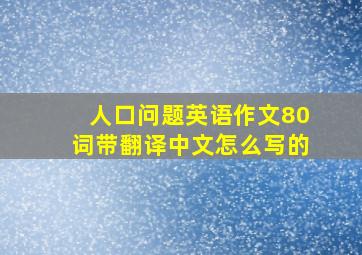 人口问题英语作文80词带翻译中文怎么写的